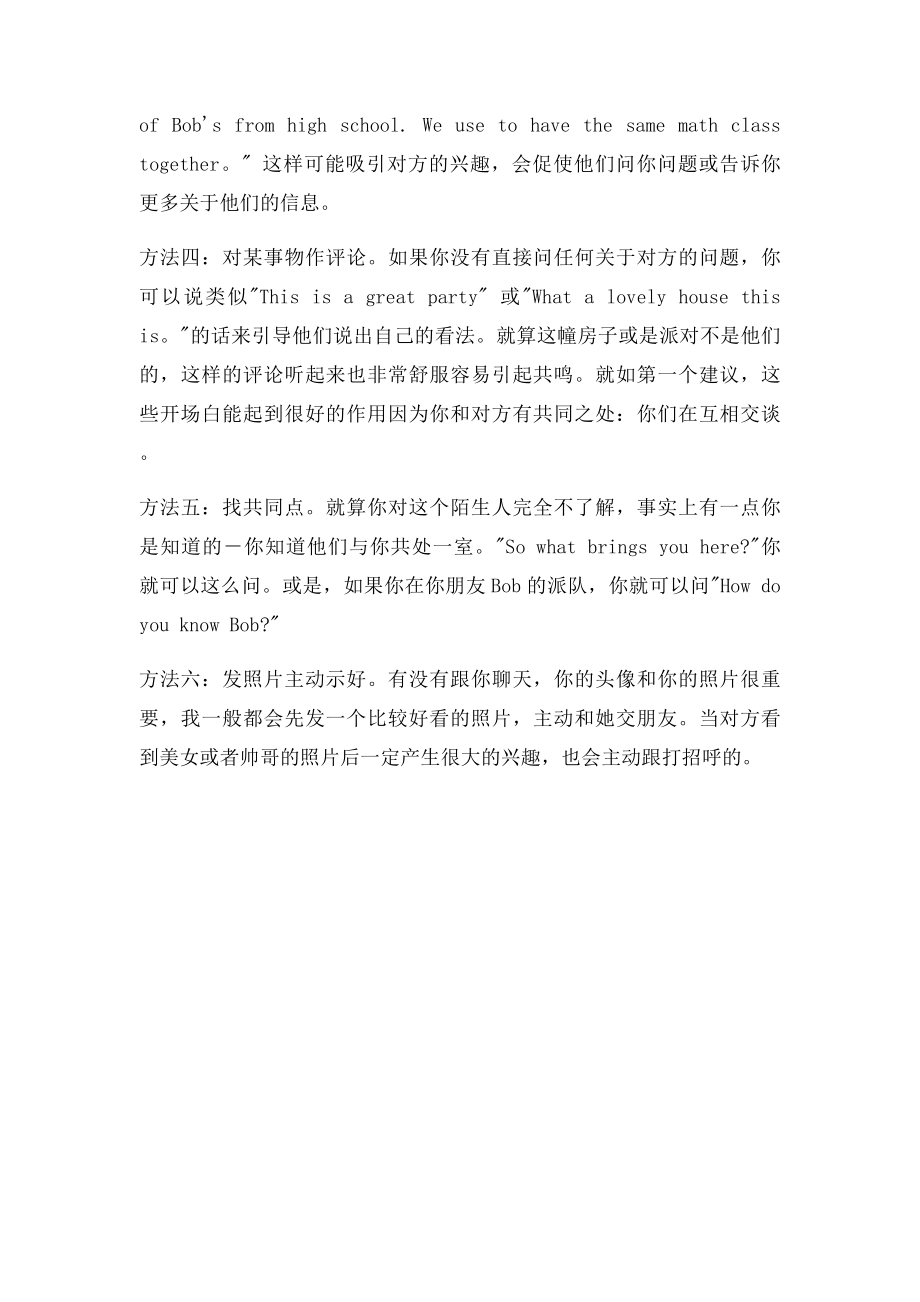 of Bob's from high school. We use to have the same math class together。" 这样可能吸引对方的兴趣，会促使他们问你问题或告诉你更多关于他们的信息。

方法四：对某事物作评论。如果你没有直接问任何关于对方的问题，你可以说类似"This is a great party" 或"What a lovely house this is。"的话来引导他们说出自己的看法。就算这幢房子或是派对不是他们的，这样的评论听起来也非常舒服容易引起共鸣。就如第一个建议，这些开场白能起到很好的作用因为你和对方有共同之处：你们在互相交谈。

方法五：找共同点。就算你对这个陌生人完全不了解，事实上有一点你是知道的－你知道他们与你共处一室。"So what brings you here?"你就可以这么问。或是，如果你在你朋友Bob的派队，你就可以问"How do you know Bob?"

方法六：发照片主动示好。有没有跟你聊天，你的头像和你的照片很重要，我一般都会先发一个比较好看的照片，主动和她交朋友。当对方看到美女或者帅哥的照片后一定产生很大的兴趣，也会主动跟打招呼的。